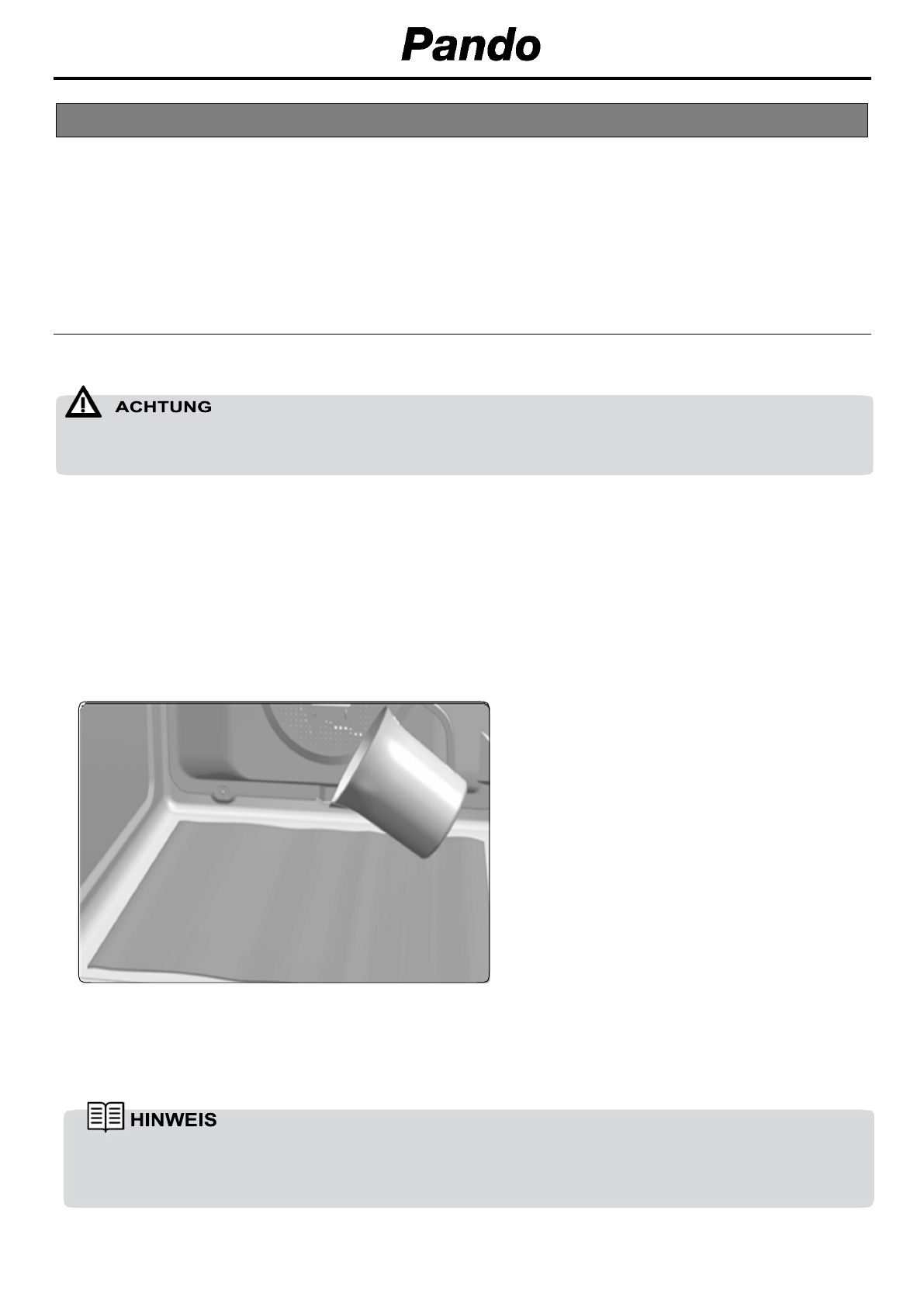 Pando

ACHTUNG

HINWEIS